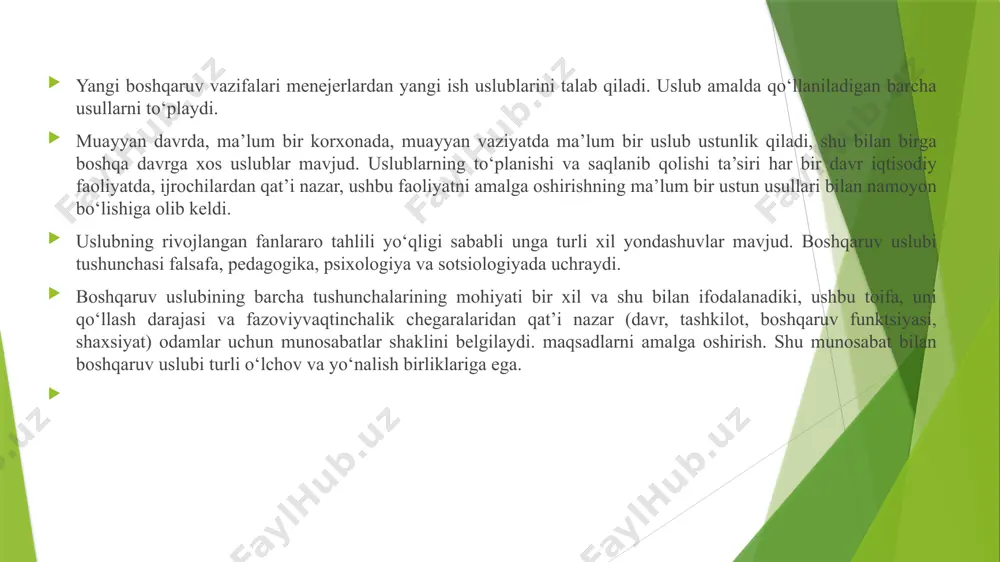 Yangi boshqaruv vazifalari menejerlardan yangi ish uslublarini talab qiladi. Uslub amalda qo‘llaniladigan barcha usullarni to‘playdi.

Muayyan davrda, ma’lum bir korxonada, muayyan vaziyatda ma’lum bir uslub ustunlik qiladi, shu bilan birga boshqa davrga xos uslublar mavjud. Uslublarning to‘planishi va saqlanib qolishi ta’siri har bir davr iqtisodiy faoliyatda, ijrochilardan qat’i nazar, ushbu faoliyatni amalga oshirishning ma’lum bir ustun usullari bilan namoyon bo‘lishiga olib keldi.

Uslubning rivojlangan fanlararo tahlili yo‘qligi sababli unga turli xil yondashuvlar mavjud. Boshqaruv uslubi tushunchasi falsafa, pedagogika, psixologiya va sotsiologiyada uchraydi.

Boshqaruv uslubining barcha tushunchalarining mohiyati bir xil va shu bilan ifodalanadiki, ushbu toifa, uni qo‘llash darajasi va fazoviyvaqtinchalik chegaralaridan qat’i nazar (davr, tashkilot, boshqaruv funktsiyasi, shaxsiyat) odamlar uchun munosabatlar shaklini belgilaydi. maqsadlarni amalga oshirish. Shu munosabat bilan boshqaruv uslubi turli o‘lchov va yo‘nalish birliklariga ega.

FaylHub.uz FaylHub.uz FaylHub.uz FaylHub.uz FaylHub.uz FaylHub.uz